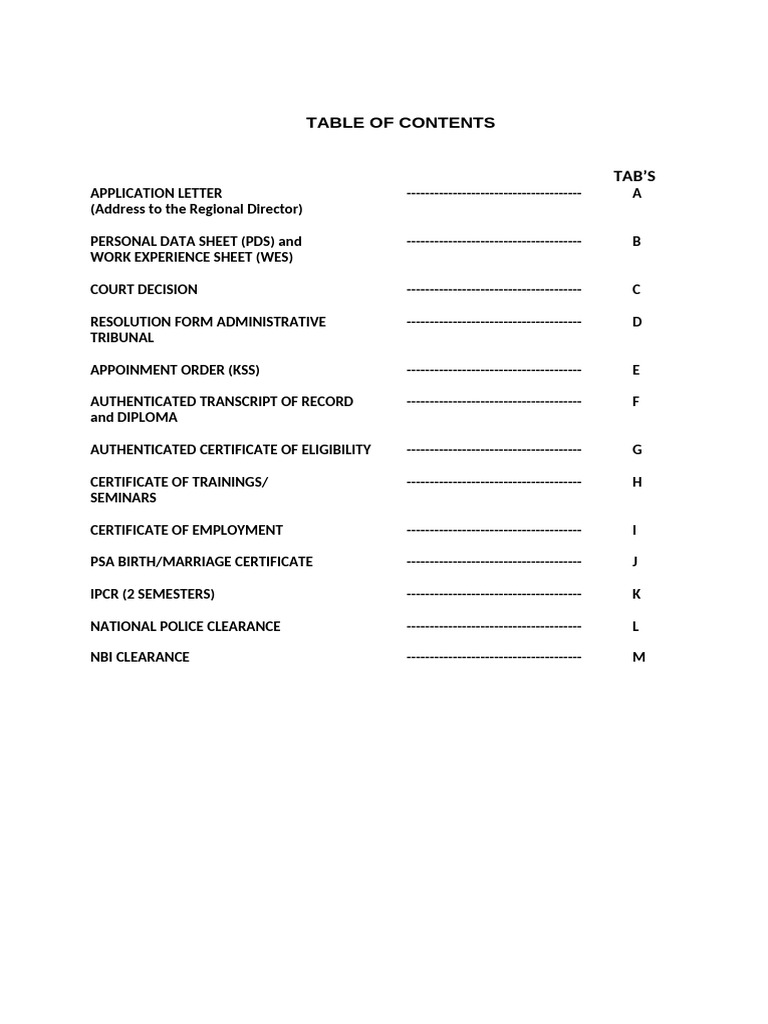 TABLE OF CONTENTS

TAB'S

APPLICATION LETTER (Address to the Regional Director) -------------------------------------- A

PERSONAL DATA SHEET (PDS) and WORK EXPERIENCE SHEET (WES) -------------------------------------- B

COURT DECISION -------------------------------------- C

RESOLUTION FORM ADMINISTRATIVE TRIBUNAL -------------------------------------- D

APPOINMENT ORDER (KSS) -------------------------------------- E

AUTHENTICATED TRANSCRIPT OF RECORD and DIPLOMA -------------------------------------- F

AUTHENTICATED CERTIFICATE OF ELIGIBILITY -------------------------------------- G

CERTIFICATE OF TRAININGS/ SEMINARS -------------------------------------- H

CERTIFICATE OF EMPLOYMENT -------------------------------------- I

PSA BIRTH/MARRIAGE CERTIFICATE -------------------------------------- J

IPCR (2 SEMESTERS) -------------------------------------- K

NATIONAL POLICE CLEARANCE -------------------------------------- L

NBI CLEARANCE -------------------------------------- M